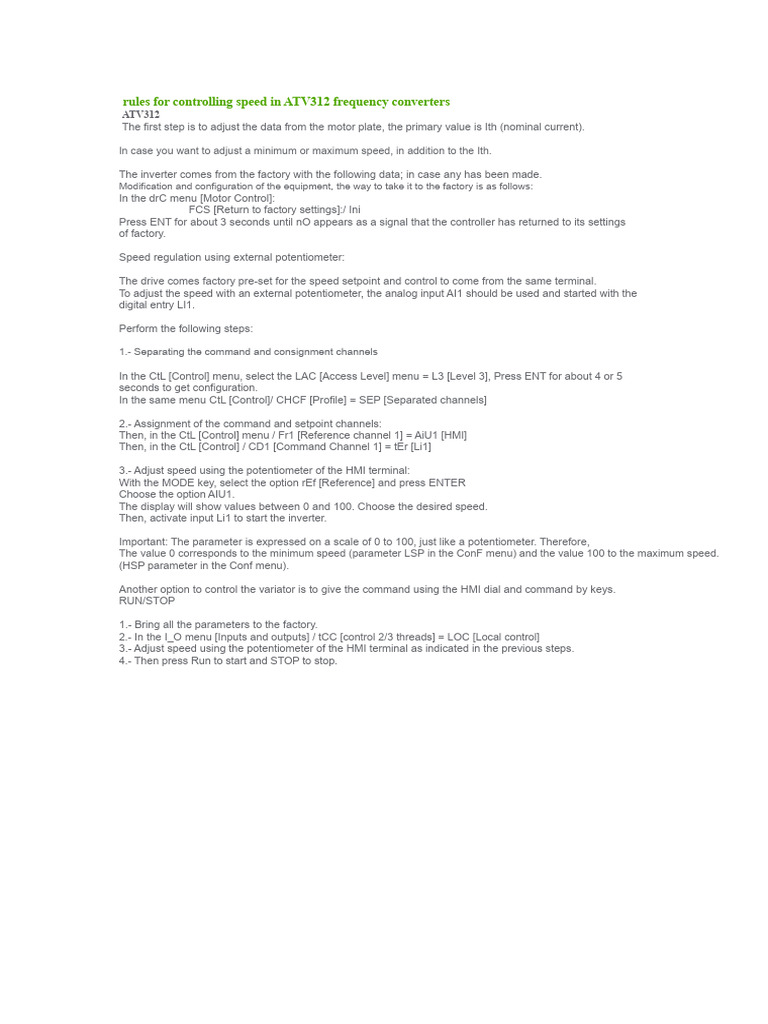 rules for controlling speed in ATV312 frequency converters
ATV312
The first step is to adjust the data from the motor plate, the primary value is Ith (nominal current).

In case you want to adjust a minimum or maximum speed, in addition to the Ith.

The inverter comes from the factory with the following data; in case any has been made.
Modification and configuration of the equipment, the way to take it to the factory is as follows:
In the drC menu [Motor Control]:
FCS [Return to factory settings]:/ Ini
Press ENT for about 3 seconds until nO appears as a signal that the controller has returned to its settings of factory.

Speed regulation using external potentiometer:

The drive comes factory pre-set for the speed setpoint and control to come from the same terminal.
To adjust the speed with an external potentiometer, the analog input AI1 should be used and started with the digital entry LI1.

Perform the following steps:

1.- Separating the command and consignment channels

In the CtL [Control] menu, select the LAC [Access Level] menu = L3 [Level 3], Press ENT for about 4 or 5 seconds to get configuration.
In the same menu CtL [Control]/ CHCF [Profile] = SEP [Separated channels]

2.- Assignment of the command and setpoint channels:
Then, in the CtL [Control] menu / Fr1 [Reference channel 1] = AiU1 [HMI]
Then, in the CtL [Control] / CD1 [Command Channel 1] = tEr [Li1]

3.- Adjust speed using the potentiometer of the HMI terminal:
With the MODE key, select the option rEf [Reference] and press ENTER
Choose the option AIU1.
The display will show values between 0 and 100. Choose the desired speed.
Then, activate input Li1 to start the inverter.

Important: The parameter is expressed on a scale of 0 to 100, just like a potentiometer. Therefore,
The value 0 corresponds to the minimum speed (parameter LSP in the ConF menu) and the value 100 to the maximum speed. (HSP parameter in the Conf menu).

Another option to control the variator is to give the command using the HMI dial and command by keys.
RUN/STOP

1.- Bring all the parameters to the factory.
2.- In the I_O menu [Inputs and outputs] / tCC [control 2/3 threads] = LOC [Local control]
3.- Adjust speed using the potentiometer of the HMI terminal as indicated in the previous steps.
4.- Then press Run to start and STOP to stop.